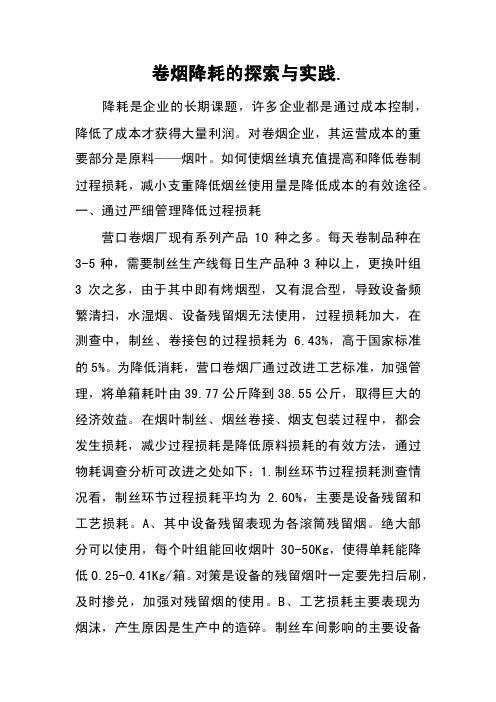 卷烟降耗的探索与实践.

降耗是企业的长期课题，许多企业都是通过成本控制，降低了成本才获得大量利润。对卷烟企业，其运营成本的重要部分是原料——烟叶。如何使烟丝填充值提高和降低卷制过程损耗，减小支重降低烟丝使用量是降低成本的有效途径。

一、通过严细管理降低过程损耗

营口卷烟厂现有系列产品 10 种之多。每天卷制品种在 3-5 种，需要制丝生产线每日生产品种 3 种以上，更换叶组 3 次之多，由于其中即有烤烟型，又有混合型，导致设备频繁清扫，水湿烟、设备残留烟无法使用，过程损耗加大，在测查中，制丝、卷接包的过程损耗为 6.43%，高于国家标准的 5%。为降低消耗，营口卷烟厂通过改进工艺标准，加强管理，将单箱耗叶由 39.77 公斤降到 38.55 公斤，取得巨大的经济效益。在烟叶制丝、烟丝卷接、烟支包装过程中，都会发生损耗，减少过程损耗是降低原料损耗的有效方法，通过物耗调查分析可改进之处如下：1.制丝环节过程损耗测查情况看，制丝环节过程损耗平均为 2.60%，主要是设备残留和工艺损耗。A、其中设备残留表现为各滚筒残留烟。绝大部分可以使用，每个叶组能回收烟叶 30-50Kg，使得单耗能降低 0.25-0.41Kg/箱。对策是设备的残留烟叶一定要先扫后刷，及时掺兑，加强对残留烟的使用。B、工艺损耗主要表现为烟沫，产生原因是生产中的造碎。制丝车间影响的主要设备